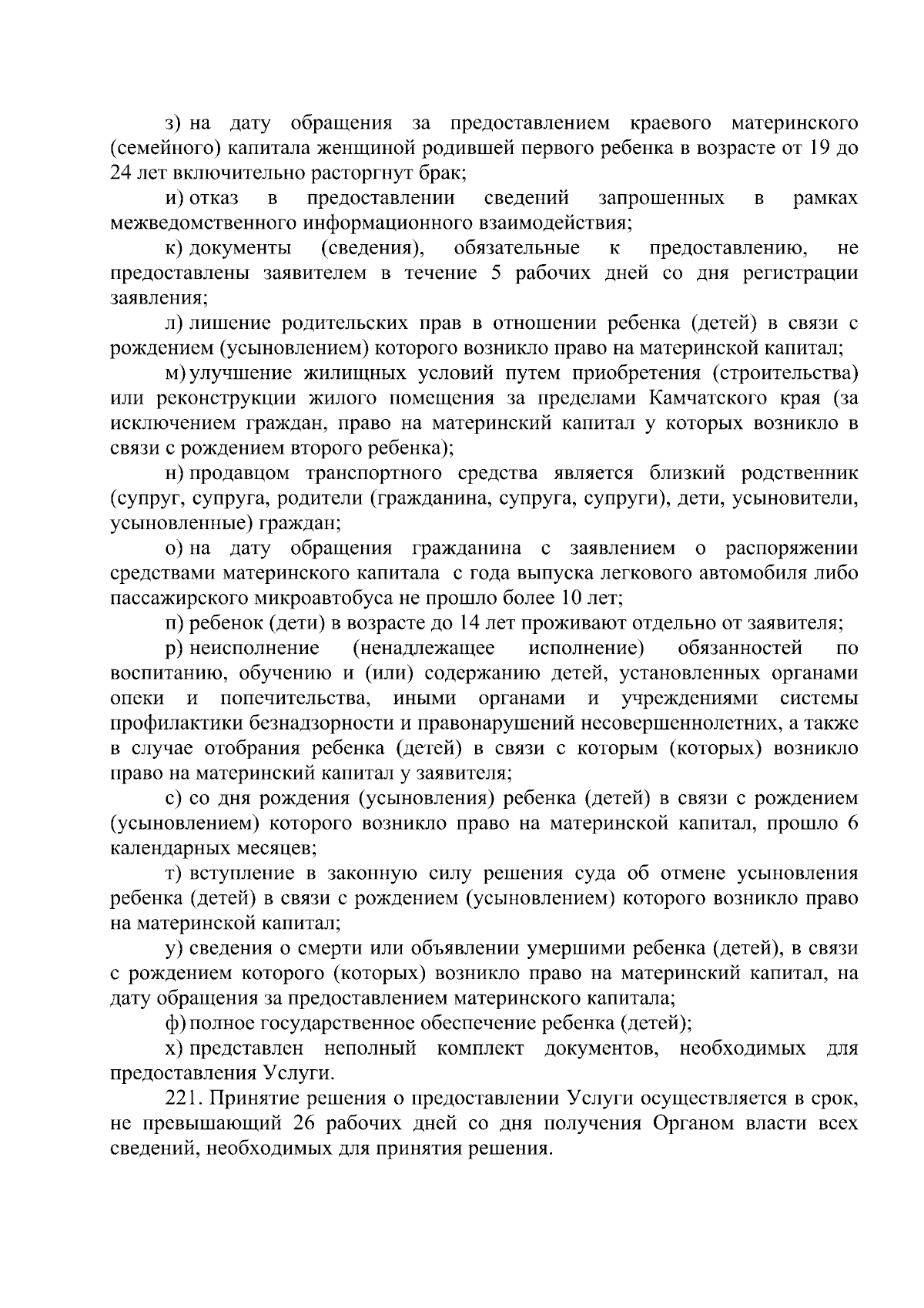 з) на дату обращения за предоставлением краевого материнского (семейного) капитала женщиной родившей первого ребенка в возрасте от 19 до 24 лет включительно расторгнут брак;

и) отказ в предоставлении сведений запрошенных в рамках межведомственного информационного взаимодействия;

к) документы (сведения), обязательные к предоставлению, не предоставлены заявителем в течение 5 рабочих дней со дня регистрации заявления;

л) лишение родительских прав в отношении ребенка (детей) в связи с рождением (усыновлением) которого возникло право на материнской капитал;

м) улучшение жилищных условий путем приобретения (строительства) или реконструкции жилого помещения за пределами Камчатского края (за исключением граждан, право на материнский капитал у которых возникло в связи с рождением второго ребенка);

н) продавцом транспортного средства является близкий родственник (супруг, супруга, родители (гражданина, супруга, супруги), дети, усыновители, усыновленные) граждан;

о) на дату обращения гражданина с заявлением о распоряжении средствами материнского капитала с года выпуска легкового автомобиля либо пассажирского микроавтобуса не прошло более 10 лет;

п) ребенок (дети) в возрасте до 14 лет проживают отдельно от заявителя;

р) неисполнение (ненадлежащее исполнение) обязанностей по воспитанию, обучению и (или) содержанию детей, установленных органами опеки и попечительства, иными органами и учреждениями системы профилактики безнадзорности и правонарушений несовершеннолетних, а также в случае отобрания ребенка (детей) в связи с которым (которых) возникло право на материнский капитал у заявителя;

с) со дня рождения (усыновления) ребенка (детей) в связи с рождением (усыновлением) которого возникло право на материнской капитал, прошло 6 календарных месяцев;

т) вступление в законную силу решения суда об отмене усыновления ребенка (детей) в связи с рождением (усыновлением) которого возникло право на материнской капитал;

у) сведения о смерти или объявлении умершими ребенка (детей), в связи с рождением которого (которых) возникло право на материнский капитал, на дату обращения за предоставлением материнского капитала;

ф) полное государственное обеспечение ребенка (детей);

х) представлен неполный комплект документов, необходимых для предоставления Услуги.

221. Принятие решения о предоставлении Услуги осуществляется в срок, не превышающий 26 рабочих дней со дня получения Органом власти всех сведений, необходимых для принятия решения.